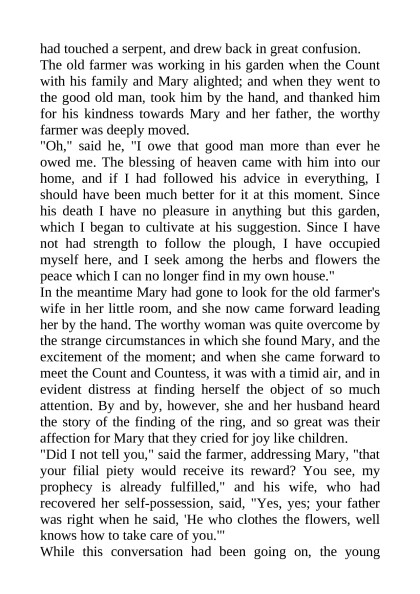 had touched a serpent, and drew back in great confusion.
The old farmer was working in his garden when the Count with his family and Mary alighted; and when they went to the good old man, took him by the hand, and thanked him for his kindness towards Mary and her father, the worthy farmer was deeply moved.
"Oh," said he, "I owe that good man more than ever he owed me. The blessing of heaven came with him into our home, and if I had followed his advice in everything, I should have been much better for it at this moment. Since his death I have no pleasure in anything but this garden, which I began to cultivate at his suggestion. Since I have not had strength to follow the plough, I have occupied myself here, and I seek among the herbs and flowers the peace which I can no longer find in my own house."
In the meantime Mary had gone to look for the old farmer's wife in her little room, and she now came forward leading her by the hand. The worthy woman was quite overcome by the strange circumstances in which she found Mary, and the excitement of the moment; and when she came forward to meet the Count and Countess, it was with a timid air, and in evident distress at finding herself the object of so much attention. By and by, however, she and her husband heard the story of the finding of the ring, and so great was their affection for Mary that they cried for joy like children.
"Did I not tell you," said the farmer, addressing Mary, "that your filial piety would receive its reward? You see, my prophecy is already fulfilled," and his wife, who had recovered her self-possession, said, "Yes, yes; your father was right when he said, 'He who clothes the flowers, well knows how to take care of you.'"
While this conversation had been going on, the young